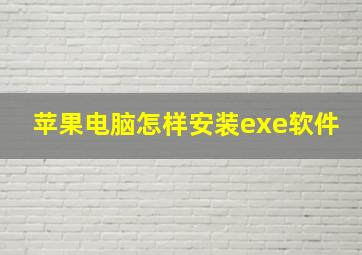 苹果电脑怎样安装exe软件